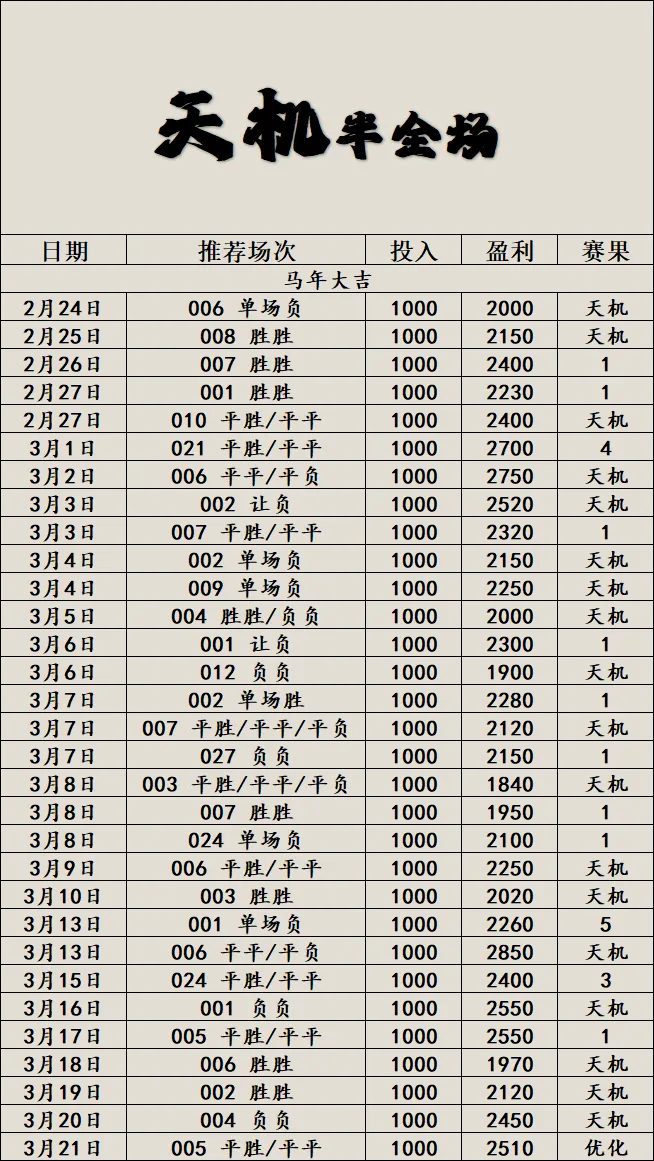 天机半全场

| 日期 | 推荐场次 | 投入 | 盈利 | 赛果 |
|---|---|---|---|---|
| 马年大吉 | | | | |
| 2月24日 | 006 单场负 | 1000 | 2000 | 天机 |
| 2月25日 | 008 胜胜 | 1000 | 2150 | 天机 |
| 2月26日 | 007 胜胜 | 1000 | 2400 | 1 |
| 2月27日 | 001 胜胜 | 1000 | 2230 | 1 |
| 2月27日 | 010 平胜/平平 | 1000 | 2400 | 天机 |
| 3月1日 | 021 平胜/平平 | 1000 | 2700 | 4 |
| 3月2日 | 006 平平/平负 | 1000 | 2750 | 天机 |
| 3月3日 | 002 让负 | 1000 | 2520 | 天机 |
| 3月3日 | 007 平胜/平平 | 1000 | 2320 | 1 |
| 3月4日 | 002 单场负 | 1000 | 2150 | 天机 |
| 3月4日 | 009 单场负 | 1000 | 2250 | 天机 |
| 3月5日 | 004 胜胜/负负 | 1000 | 2000 | 天机 |
| 3月6日 | 001 让负 | 1000 | 2300 | 1 |
| 3月6日 | 012 负负 | 1000 | 1900 | 天机 |
| 3月7日 | 002 单场胜 | 1000 | 2280 | 1 |
| 3月7日 | 007 平胜/平平/平负 | 1000 | 2120 | 天机 |
| 3月7日 | 027 负负 | 1000 | 2150 | 1 |
| 3月8日 | 003 平胜/平平/平负 | 1000 | 1840 | 天机 |
| 3月8日 | 007 胜胜 | 1000 | 1950 | 1 |
| 3月8日 | 024 单场负 | 1000 | 2100 | 1 |
| 3月9日 | 006 平胜/平平 | 1000 | 2250 | 天机 |
| 3月10日 | 003 胜胜 | 1000 | 2020 | 天机 |
| 3月13日 | 001 单场负 | 1000 | 2260 | 5 |
| 3月13日 | 006 平平/平负 | 1000 | 2850 | 天机 |
| 3月15日 | 024 平胜/平平 | 1000 | 2400 | 3 |
| 3月16日 | 001 负负 | 1000 | 2550 | 天机 |
| 3月17日 | 005 平胜/平平 | 1000 | 2550 | 1 |
| 3月18日 | 006 胜胜 | 1000 | 1970 | 天机 |
| 3月19日 | 002 胜胜 | 1000 | 2120 | 天机 |
| 3月20日 | 004 负负 | 1000 | 2450 | 天机 |
| 3月21日 | 005 平胜/平平 | 1000 | 2510 | 优化 |